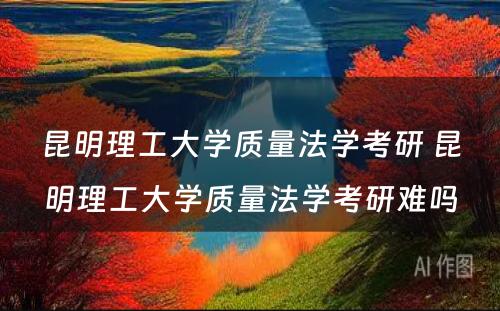 昆明理工大学质量法学考研 昆明理工大学质量法学考研难吗

AI 作图